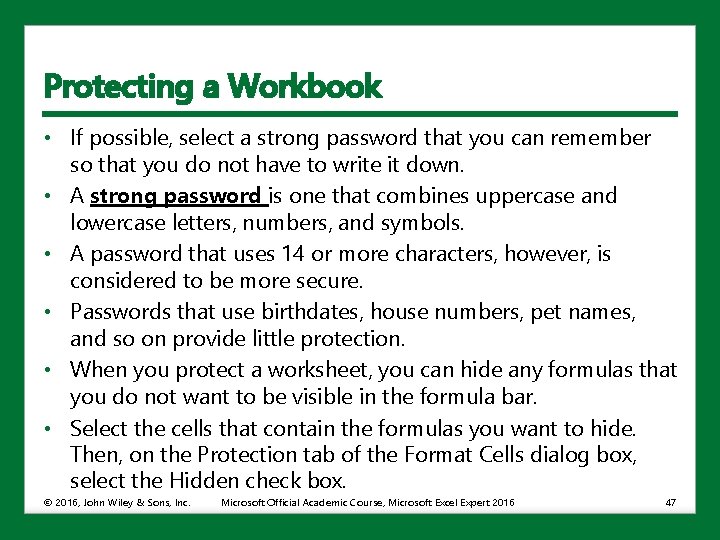 Protecting a Workbook

• If possible, select a strong password that you can remember so that you do not have to write it down.
• A strong password is one that combines uppercase and lowercase letters, numbers, and symbols.
• A password that uses 14 or more characters, however, is considered to be more secure.
• Passwords that use birthdates, house numbers, pet names, and so on provide little protection.
• When you protect a worksheet, you can hide any formulas that you do not want to be visible in the formula bar.
• Select the cells that contain the formulas you want to hide. Then, on the Protection tab of the Format Cells dialog box, select the Hidden check box.

© 2016, John Wiley & Sons, Inc. Microsoft Official Academic Course, Microsoft Excel Expert 2016 47